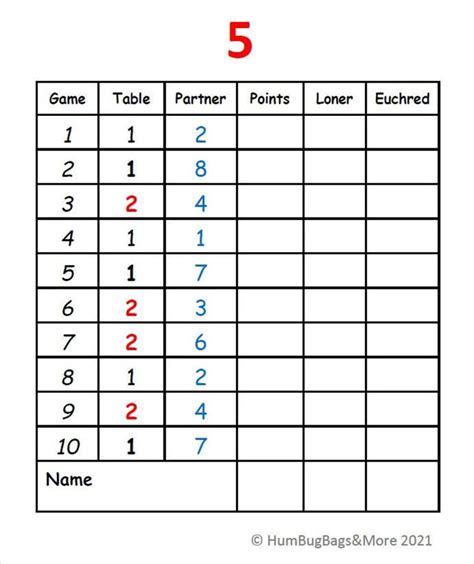 5

| Game | Table | Partner | Points | Loner | Euchred |
|---|---|---|---|---|---|
| 1 | 1 | 2 | | | |
| 2 | 1 | 8 | | | |
| 3 | 2 | 4 | | | |
| 4 | 1 | 1 | | | |
| 5 | 1 | 7 | | | |
| 6 | 2 | 3 | | | |
| 7 | 2 | 6 | | | |
| 8 | 1 | 2 | | | |
| 9 | 2 | 4 | | | |
| 10 | 1 | 7 | | | |
| Name | | | | | |

© HumBugBags&More 2021